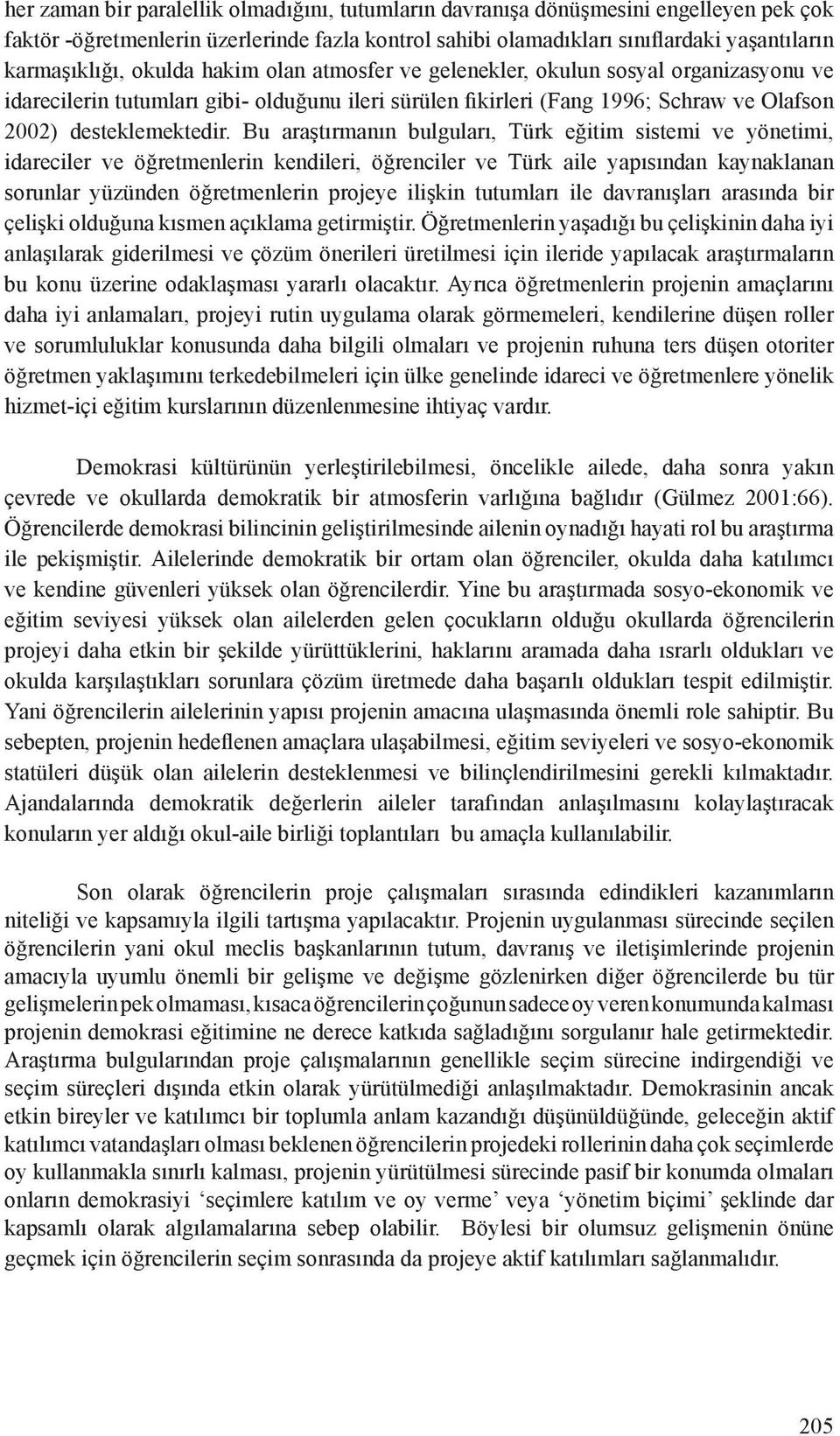 her zaman bir paralellik olmadığını, tutumların davranışa dönüşmesini engelleyen pek çok faktör -öğretmenlerin üzerlerinde fazla kontrol sahibi olamadıkları sınıflardaki yaşantıların karmaşıklığı, okulda hakim olan atmosfer ve gelenekler, okulun sosyal organizasyonu ve idarecilerin tutumları gibi- olduğunu ileri sürülen fikirleri (Fang 1996; Schraw ve Olafson 2002) desteklemektedir. Bu araştırmanın bulguları, Türk eğitim sistemi ve yönetimi, idareciler ve öğretmenlerin kendileri, öğrenciler ve Türk aile yapısından kaynaklanan sorunlar yüzünden öğretmenlerin projeye ilişkin tutumları ile davranışları arasında bir çelişki olduğuna kısmen açıklama getirmiştir. Öğretmenlerin yaşadığı bu çelişkinin daha iyi anlaşılarak giderilmesi ve çözüm önerileri üretilmesi için ileride yapılacak araştırmaların bu konu üzerine odaklaşması yararlı olacaktır. Ayrıca öğretmenlerin projenin amaçlarını daha iyi anlamaları, projeyi rutin uygulama olarak görmemeleri, kendilerine düşen roller ve sorumluluklar konusunda daha bilgili olmaları ve projenin ruhuna ters düşen otoriter öğretmen yaklaşımını terkedebilmeleri için ülke genelinde idareci ve öğretmenlere yönelik hizmet-içi eğitim kurslarının düzenlenmesine ihtiyaç vardır.

Demokrasi kültürünün yerleştirilebilmesi, öncelikle ailede, daha sonra yakın çevrede ve okullarda demokratik bir atmosferin varlığına bağlıdır (Gülmez 2001:66). Öğrencilerde demokrasi bilincinin geliştirilmesinde ailenin oynadığı hayati rol bu araştırma ile pekişmiştir. Ailelerinde demokratik bir ortam olan öğrenciler, okulda daha katılımcı ve kendine güvenleri yüksek olan öğrencilerdir. Yine bu araştırmada sosyo-ekonomik ve eğitim seviyesi yüksek olan ailelerden gelen çocukların olduğu okullarda öğrencilerin projeyi daha etkin bir şekilde yürüttüklerini, haklarını aramada daha ısrarlı oldukları ve okulda karşılaştıkları sorunlara çözüm üretmede daha başarılı oldukları tespit edilmiştir. Yani öğrencilerin ailelerinin yapısı projenin amacına ulaşmasında önemli role sahiptir. Bu sebepten, projenin hedeflenen amaçlara ulaşabilmesi, eğitim seviyeleri ve sosyo-ekonomik statüleri düşük olan ailelerin desteklenmesi ve bilinçlendirilmesini gerekli kılmaktadır. Ajandalarında demokratik değerlerin aileler tarafından anlaşılmasını kolaylaştıracak konuların yer aldığı okul-aile birliği toplantıları bu amaçla kullanılabilir.

Son olarak öğrencilerin proje çalışmaları sırasında edindikleri kazanımların niteliği ve kapsamıyla ilgili tartışma yapılacaktır. Projenin uygulanması sürecinde seçilen öğrencilerin yani okul meclis başkanlarının tutum, davranış ve iletişimlerinde projenin amacıyla uyumlu önemli bir gelişme ve değişme gözlenirken diğer öğrencilerde bu tür gelişmelerin pek olmaması, kısaca öğrencilerin çoğunun sadece oy veren konumunda kalması projenin demokrasi eğitimine ne derece katkıda sağladığını sorgulanır hale getirmektedir. Araştırma bulgularından proje çalışmalarının genellikle seçim sürecine indirgendiği ve seçim süreçleri dışında etkin olarak yürütülmediği anlaşılmaktadır. Demokrasinin ancak etkin bireyler ve katılımcı bir toplumla anlam kazandığı düşünüldüğünde, geleceğin aktif katılımcı vatandaşları olması beklenen öğrencilerin projedeki rollerinin daha çok seçimlerde oy kullanmakla sınırlı kalması, projenin yürütülmesi sürecinde pasif bir konumda olmaları onların demokrasiyi ‘seçimlere katılım ve oy verme’ veya ‘yönetim biçimi’ şeklinde dar kapsamlı olarak algılamalarına sebep olabilir. Böylesi bir olumsuz gelişmenin önüne geçmek için öğrencilerin seçim sonrasında da projeye aktif katılımları sağlanmalıdır.

205